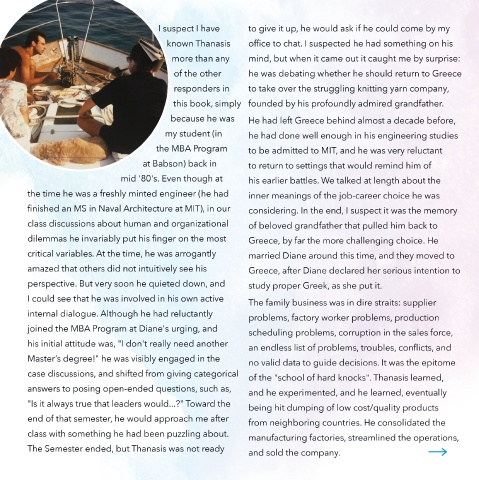 I suspect I have known Thanasis more than any of the other responders in this book, simply because he was my student (in the MBA Program at Babson) back in mid '80's. Even though at the time he was a freshly minted engineer (he had finished an MS in Naval Architecture at MIT), in our class discussions about human and organizational dilemmas he invariably put his finger on the most critical variables. At the time, he was arrogantly amazed that others did not intuitively see his perspective. But very soon he quieted down, and I could see that he was involved in his own active internal dialogue. Although he had reluctantly joined the MBA Program at Diane's urging, and his initial attitude was, "I don't really need another Master's degree!" he was visibly engaged in the case discussions, and shifted from giving categorical answers to posing open-ended questions, such as, "Is it always true that leaders would...?" Toward the end of that semester, he would approach me after class with something he had been puzzling about. The Semester ended, but Thanasis was not ready to give it up, he would ask if he could come by my office to chat. I suspected he had something on his mind, but when it came out it caught me by surprise: he was debating whether he should return to Greece to take over the struggling knitting yarn company, founded by his profoundly admired grandfather.

He had left Greece behind almost a decade before, he had done well enough in his engineering studies to be admitted to MIT, and he was very reluctant to return to settings that would remind him of his earlier battles. We talked at length about the inner meanings of the job-career choice he was considering. In the end, I suspect it was the memory of beloved grandfather that pulled him back to Greece, by far the more challenging choice. He married Diane around this time, and they moved to Greece, after Diane declared her serious intention to study proper Greek, as she put it.

The family business was in dire straits: supplier problems, factory worker problems, production scheduling problems, corruption in the sales force, an endless list of problems, troubles, conflicts, and no valid data to guide decisions. It was the epitome of the "school of hard knocks". Thanasis learned, and he experimented, and he learned, eventually being hit dumping of low cost/quality products from neighboring countries. He consolidated the manufacturing factories, streamlined the operations, and sold the company.